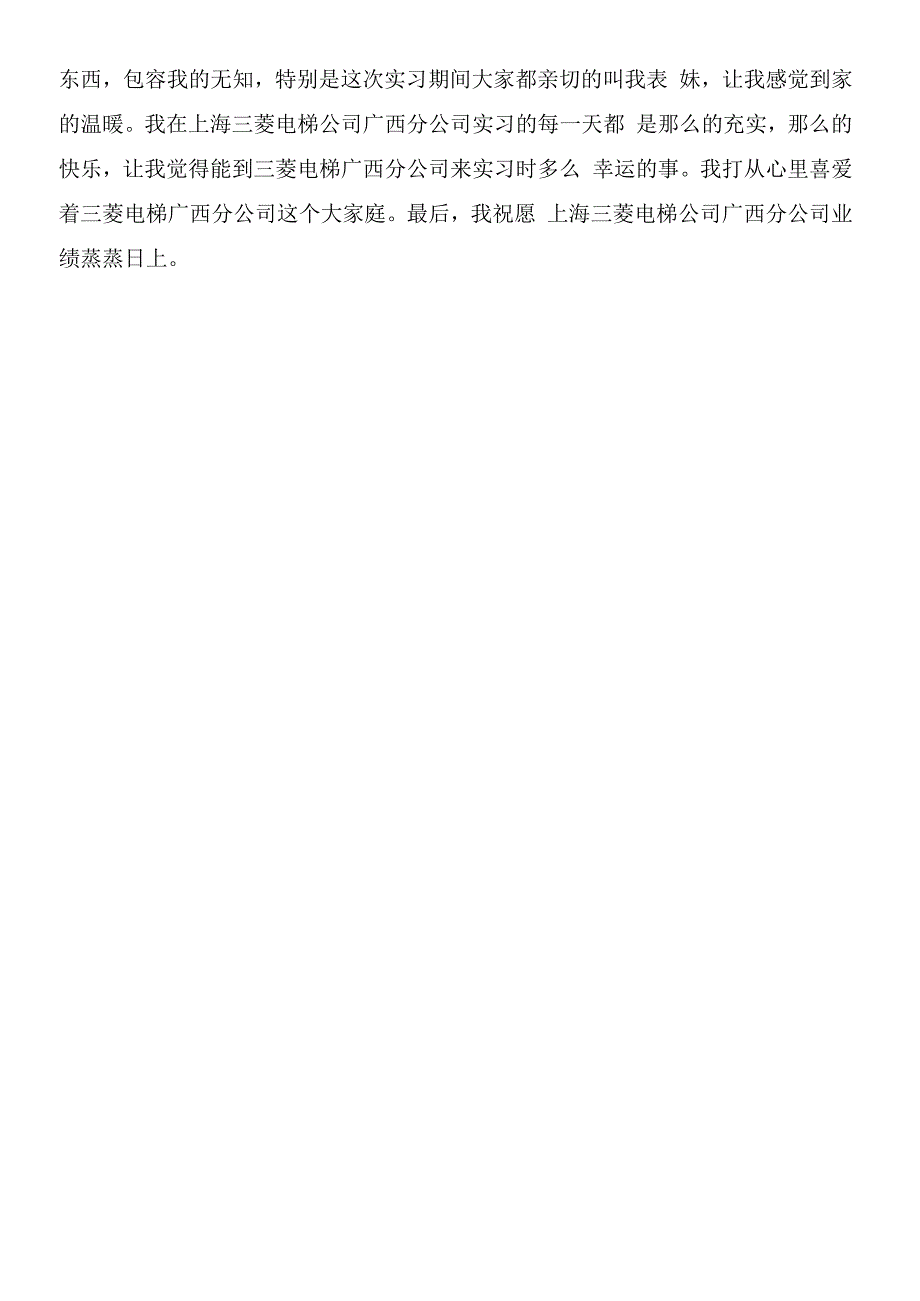 东西，包容我的无知，特别是这次实习期间大家都亲切的叫我表 妹，让我感觉到家的温暖。我在上海三菱电梯公司广西分公司实习的每一天都 是那么的充实，那么的快乐，让我觉得能到三菱电梯广西分公司来实习时多么 幸运的事。我打从心里喜爱着三菱电梯广西分公司这个大家庭。最后，我祝愿 上海三菱电梯公司广西分公司业绩蒸蒸日上。